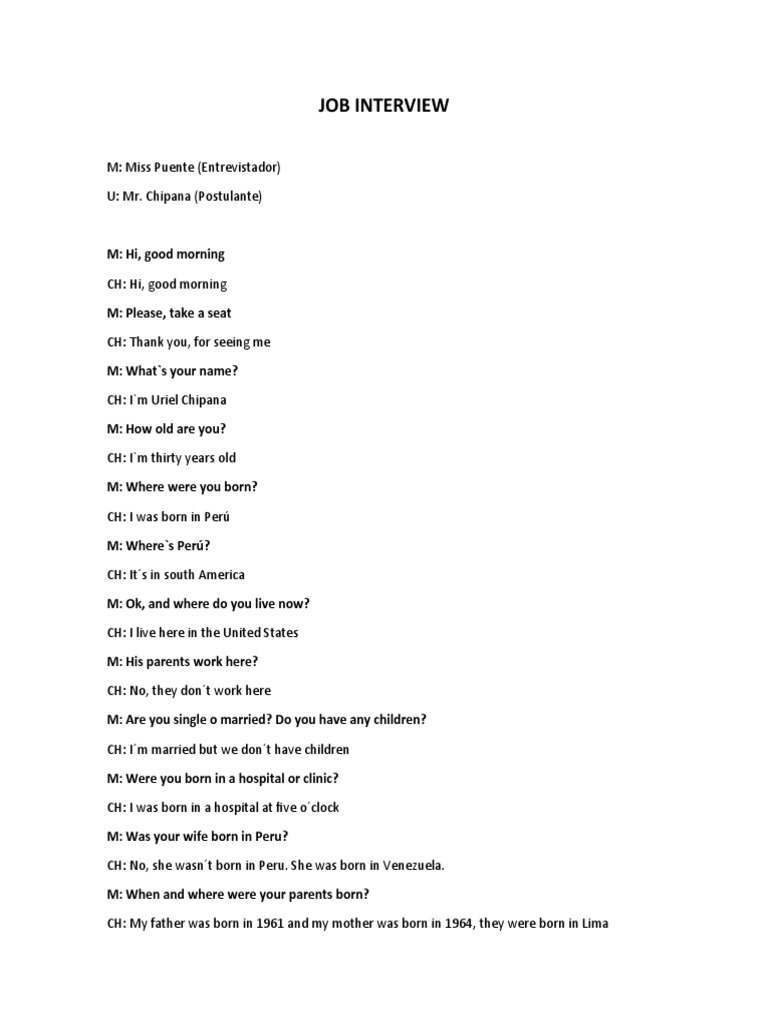 JOB INTERVIEW

M: Miss Puente (Entrevistador)

U: Mr. Chipana (Postulante)

M: Hi, good morning

CH: Hi, good morning

M: Please, take a seat

CH: Thank you, for seeing me

M: What`s your name?

CH: I`m Uriel Chipana

M: How old are you?

CH: I`m thirty years old

M: Where were you born?

CH: I was born in Perú

M: Where`s Perú?

CH: It´s in south America

M: Ok, and where do you live now?

CH: I live here in the United States

M: His parents work here?

CH: No, they don´t work here

M: Are you single o married? Do you have any children?

CH: I´m married but we don´t have children

M: Were you born in a hospital or clinic?

CH: I was born in a hospital at five o´clock

M: Was your wife born in Peru?

CH: No, she wasn´t born in Peru. She was born in Venezuela.

M: When and where were your parents born?

CH: My father was born in 1961 and my mother was born in 1964, they were born in Lima